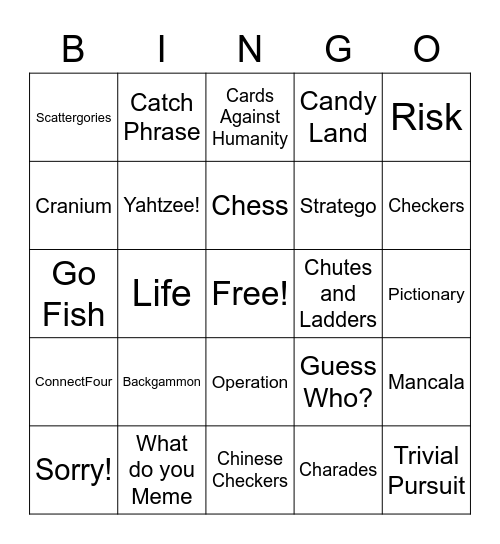 | B | I | N | G | O |
|---|---|---|---|---|
| Scattergories | Catch Phrase | Cards Against Humanity | Candy Land | Risk |
| Cranium | Yahtzee! | Chess | Stratego | Checkers |
| Go Fish | Life | Free! | Chutes and Ladders | Pictionary |
| ConnectFour | Backgammon | Operation | Guess Who? | Mancala |
| Sorry! | What do you Meme | Chinese Checkers | Charades | Trivial Pursuit |